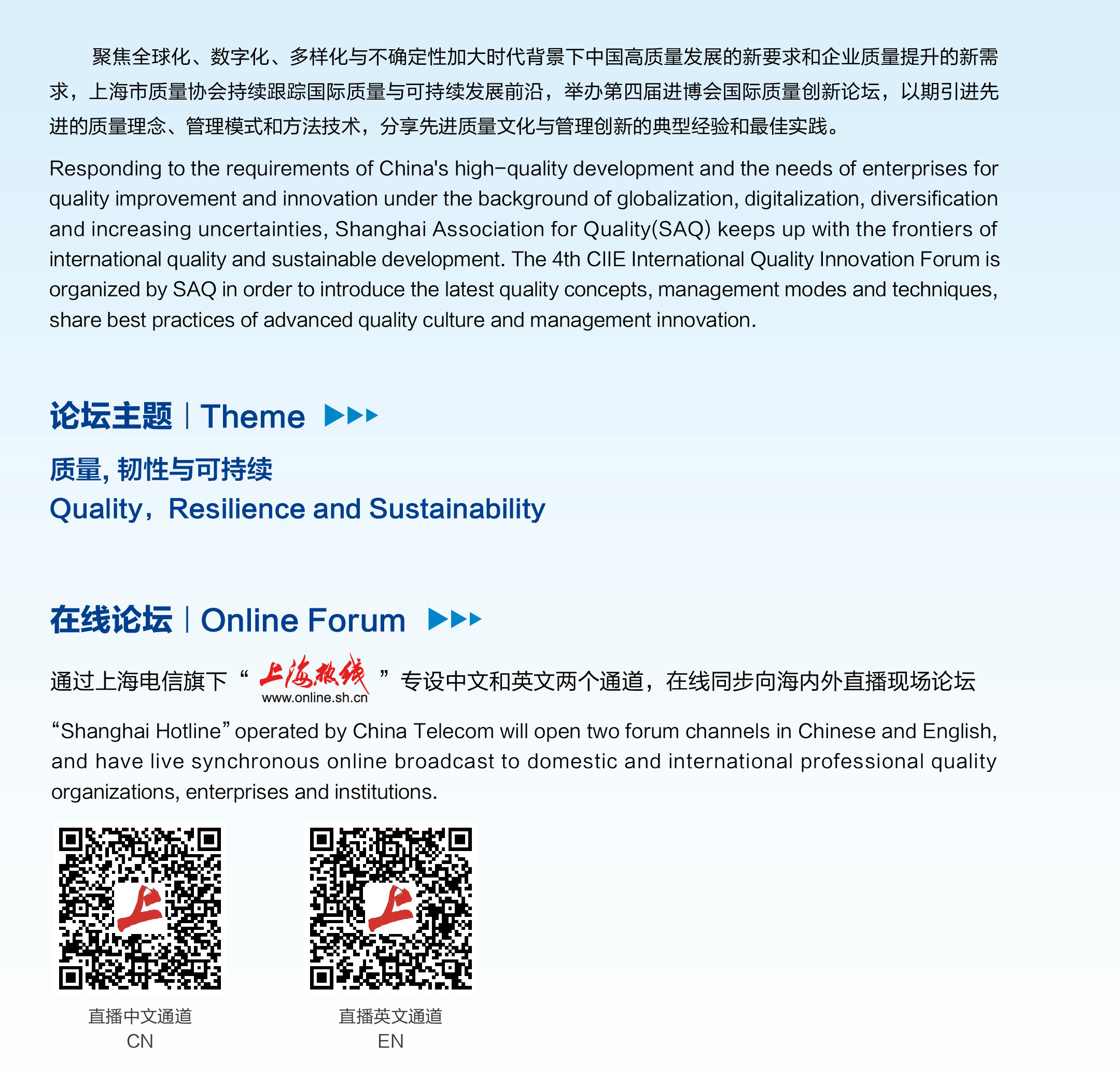 聚焦全球化、数字化、多样化与不确定性加大时代背景下中国高质量发展的新要求和企业质量提升的新需求，上海市质量协会持续跟踪国际质量与可持续发展前沿，举办第四届进博会国际质量创新论坛，以期引进先进的质量理念、管理模式和方法技术，分享先进质量文化与管理创新的典型经验和最佳实践。

Responding to the requirements of China's high-quality development and the needs of enterprises for quality improvement and innovation under the background of globalization, digitalization, diversification and increasing uncertainties, Shanghai Association for Quality(SAQ) keeps up with the frontiers of international quality and sustainable development. The 4th CIIE International Quality Innovation Forum is organized by SAQ in order to introduce the latest quality concepts, management modes and techniques, share best practices of advanced quality culture and management innovation.

论坛主题 | Theme

质量, 韧性与可持续
Quality，Resilience and Sustainability

在线论坛 | Online Forum

通过上海电信旗下“上海热线 www.online.sh.cn”专设中文和英文两个通道，在线同步向海内外直播现场论坛

“Shanghai Hotline” operated by China Telecom will open two forum channels in Chinese and English, and have live synchronous online broadcast to domestic and international professional quality organizations, enterprises and institutions.

上

直播中文通道
CN

上

直播英文通道
EN